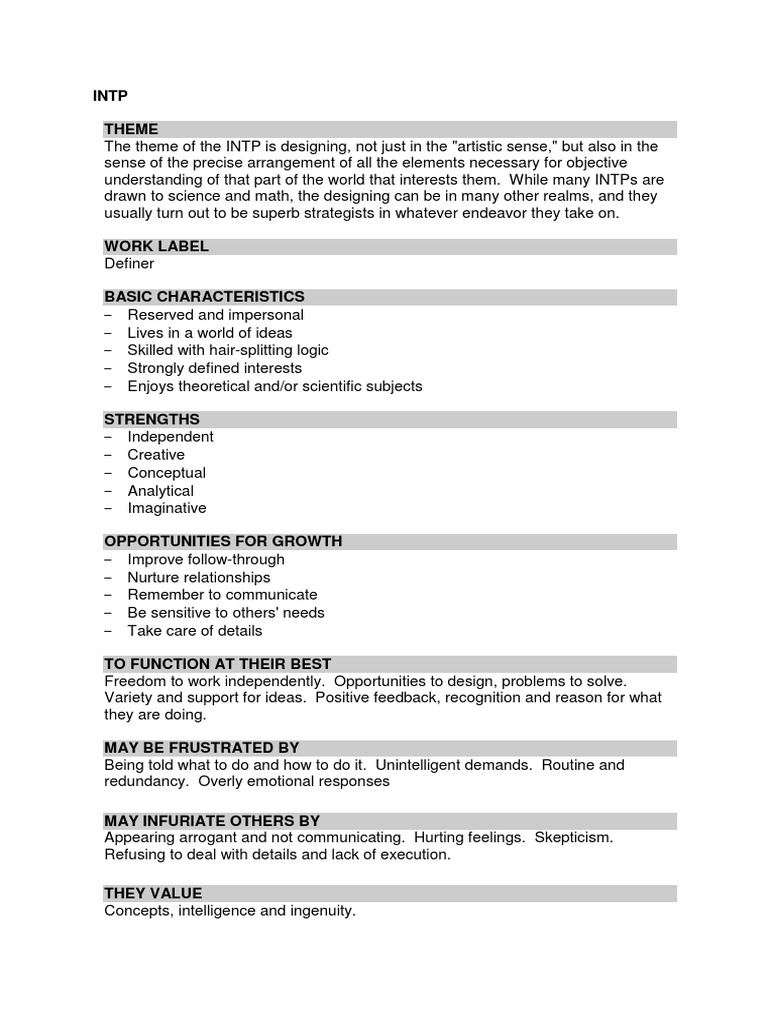 INTP

THEME
The theme of the INTP is designing, not just in the "artistic sense," but also in the sense of the precise arrangement of all the elements necessary for objective understanding of that part of the world that interests them. While many INTPs are drawn to science and math, the designing can be in many other realms, and they usually turn out to be superb strategists in whatever endeavor they take on.

WORK LABEL
Definer

BASIC CHARACTERISTICS
– Reserved and impersonal
– Lives in a world of ideas
– Skilled with hair-splitting logic
– Strongly defined interests
– Enjoys theoretical and/or scientific subjects

STRENGTHS
– Independent
– Creative
– Conceptual
– Analytical
– Imaginative

OPPORTUNITIES FOR GROWTH
– Improve follow-through
– Nurture relationships
– Remember to communicate
– Be sensitive to others' needs
– Take care of details

TO FUNCTION AT THEIR BEST
Freedom to work independently. Opportunities to design, problems to solve. Variety and support for ideas. Positive feedback, recognition and reason for what they are doing.

MAY BE FRUSTRATED BY
Being told what to do and how to do it. Unintelligent demands. Routine and redundancy. Overly emotional responses

MAY INFURIATE OTHERS BY
Appearing arrogant and not communicating. Hurting feelings. Skepticism. Refusing to deal with details and lack of execution.

THEY VALUE
Concepts, intelligence and ingenuity.